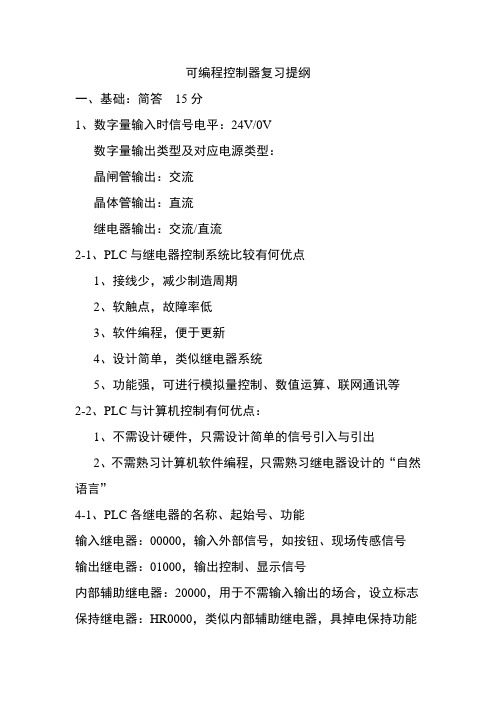 可编程控制器复习提纲

一、基础：简答　15 分

1、数字量输入时信号电平：24V/0V

数字量输出类型及对应电源类型：

晶闸管输出：交流

晶体管输出：直流

继电器输出：交流/直流

2-1、PLC 与继电器控制系统比较有何优点

1、接线少，减少制造周期

2、软触点，故障率低

3、软件编程，便于更新

4、设计简单，类似继电器系统

5、功能强，可进行模拟量控制、数值运算、联网通讯等

2-2、PLC 与计算机控制有何优点：

1、不需设计硬件，只需设计简单的信号引入与引出

2、不需熟习计算机软件编程，只需熟习继电器设计的“自然语言”

4-1、PLC 各继电器的名称、起始号、功能

输入继电器：00000，输入外部信号，如按钮、现场传感信号

输出继电器：01000，输出控制、显示信号

内部辅助继电器：20000，用于不需输入输出的场合，设立标志

保持继电器：HR0000，类似内部辅助继电器，具掉电保持功能